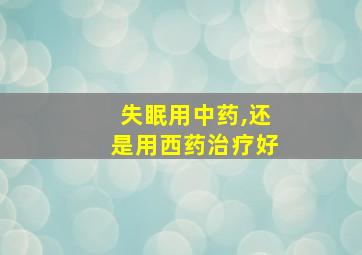 失眠用中药,还是用西药治疗好